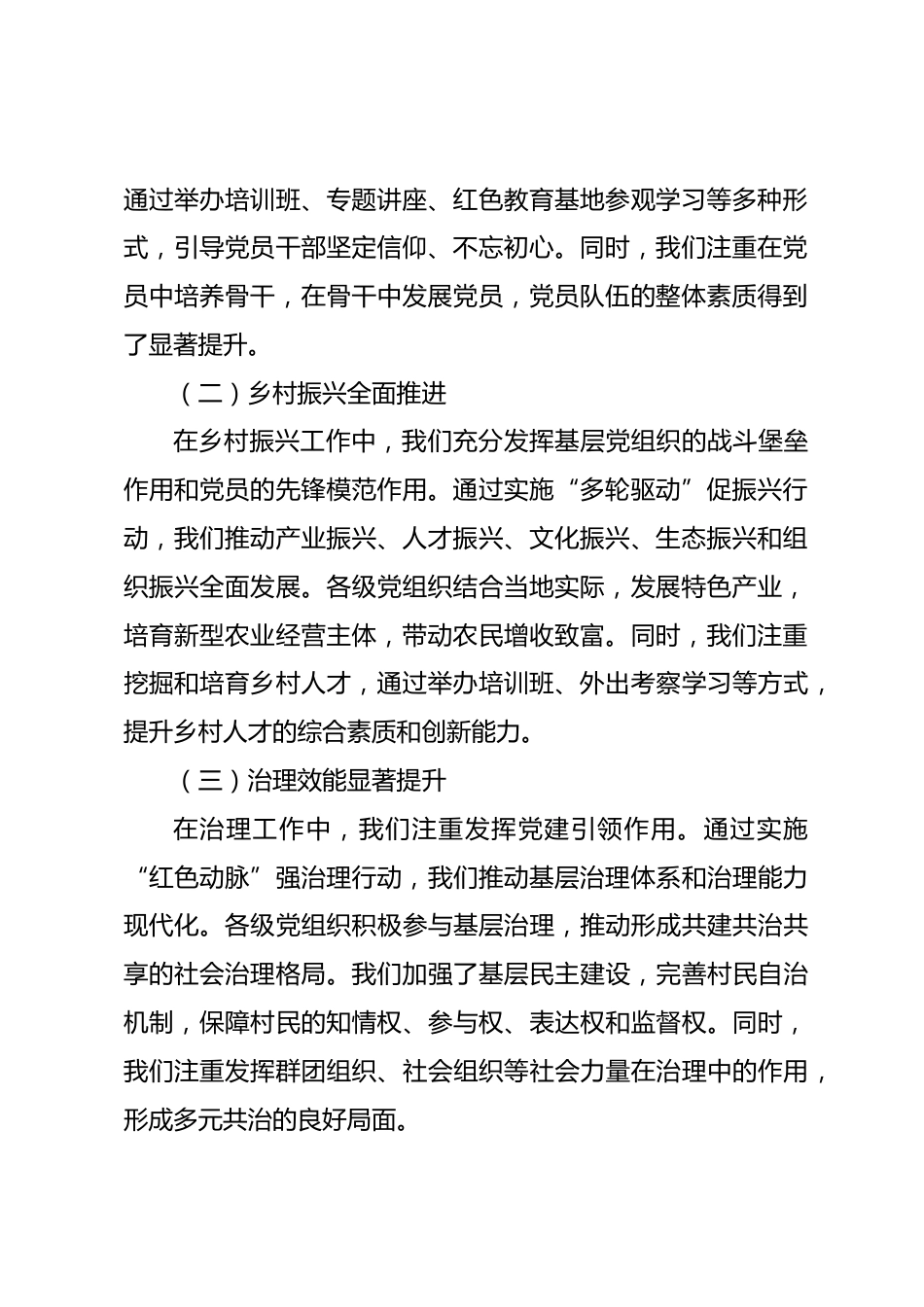 通过举办培训班、专题讲座、红色教育基地参观学习等多种形式，引导党员干部坚定信仰、不忘初心。同时，我们注重在党员中培养骨干，在骨干中发展党员，党员队伍的整体素质得到了显著提升。

（二）乡村振兴全面推进

在乡村振兴工作中，我们充分发挥基层党组织的战斗堡垒作用和党员的先锋模范作用。通过实施“多轮驱动”促振兴行动，我们推动产业振兴、人才振兴、文化振兴、生态振兴和组织振兴全面发展。各级党组织结合当地实际，发展特色产业，培育新型农业经营主体，带动农民增收致富。同时，我们注重挖掘和培育乡村人才，通过举办培训班、外出考察学习等方式，提升乡村人才的综合素质和创新能力。

（三）治理效能显著提升

在治理工作中，我们注重发挥党建引领作用。通过实施“红色动脉”强治理行动，我们推动基层治理体系和治理能力现代化。各级党组织积极参与基层治理，推动形成共建共治共享的社会治理格局。我们加强了基层民主建设，完善村民自治机制，保障村民的知情权、参与权、表达权和监督权。同时，我们注重发挥群团组织、社会组织等社会力量在治理中的作用，形成多元共治的良好局面。